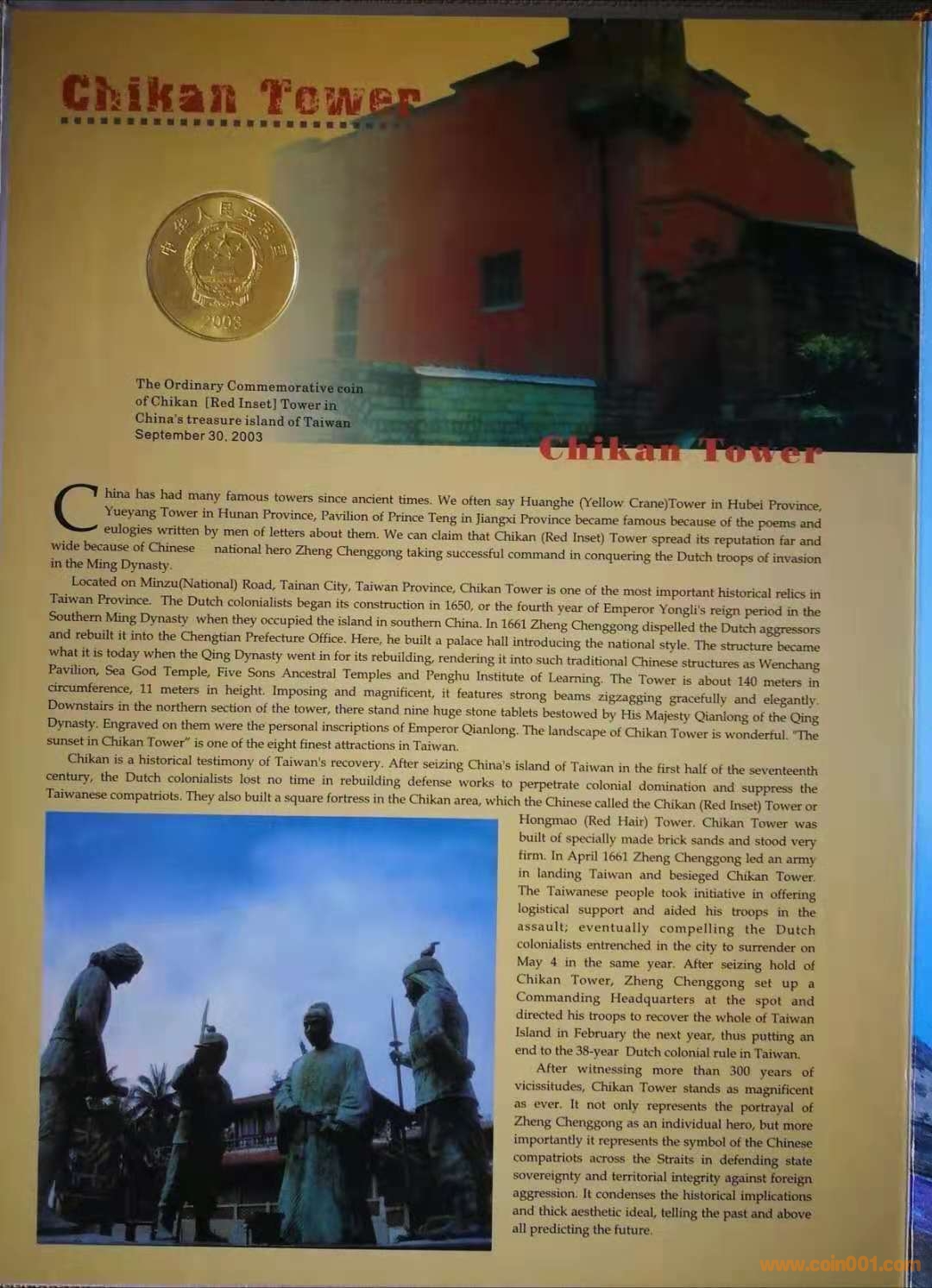 Chikan Tower

中华人民共和国

2003

The Ordinary Commemorative coin of Chikan [Red Inset] Tower in China's treasure island of Taiwan
September 30, 2003

Chikan Tower

China has had many famous towers since ancient times. We often say Huanghe (Yellow Crane)Tower in Hubei Province, Yueyang Tower in Hunan Province, Pavilion of Prince Teng in Jiangxi Province became famous because of the poems and eulogies written by men of letters about them. We can claim that Chikan (Red Inset) Tower spread its reputation far and wide because of Chinese national hero Zheng Chenggong taking successful command in conquering the Dutch troops of invasion in the Ming Dynasty.

Located on Minzu(National) Road, Tainan City, Taiwan Province, Chikan Tower is one of the most important historical relics in Taiwan Province. The Dutch colonialists began its construction in 1650, or the fourth year of Emperor Yongli's reign period in the Southern Ming Dynasty when they occupied the island in southern China. In 1661 Zheng Chenggong dispelled the Dutch aggressors and rebuilt it into the Chengtian Prefecture Office. Here, he built a palace hall introducing the national style. The structure became what it is today when the Qing Dynasty went in for its rebuilding, rendering it into such traditional Chinese structures as Wenchang Pavilion, Sea God Temple, Five Sons Ancestral Temples and Penghu Institute of Learning. The Tower is about 140 meters in circumference, 11 meters in height. Imposing and magnificent, it features strong beams zigzagging gracefully and elegantly. Downstairs in the northern section of the tower, there stand nine huge stone tablets bestowed by His Majesty Qianlong of the Qing Dynasty. Engraved on them were the personal inscriptions of Emperor Qianlong. The landscape of Chikan Tower is wonderful. "The sunset in Chikan Tower" is one of the eight finest attractions in Taiwan.

Chikan is a historical testimony of Taiwan's recovery. After seizing China's island of Taiwan in the first half of the seventeenth century, the Dutch colonialists lost no time in rebuilding defense works to perpetrate colonial domination and suppress the Taiwanese compatriots. They also built a square fortress in the Chikan area, which the Chinese called the Chikan (Red Inset) Tower or Hongmao (Red Hair) Tower. Chikan Tower was built of specially made brick sands and stood very firm. In April 1661 Zheng Chenggong led an army in landing Taiwan and besieged Chikan Tower. The Taiwanese people took initiative in offering logistical support and aided his troops in the assault; eventually compelling the Dutch colonialists entrenched in the city to surrender on May 4 in the same year. After seizing hold of Chikan Tower, Zheng Chenggong set up a Commanding Headquarters at the spot and directed his troops to recover the whole of Taiwan Island in February the next year, thus putting an end to the 38-year Dutch colonial rule in Taiwan.

After witnessing more than 300 years of vicissitudes, Chikan Tower stands as magnificent as ever. It not only represents the portrayal of Zheng Chenggong as an individual hero, but more importantly it represents the symbol of the Chinese compatriots across the Straits in defending state sovereignty and territorial integrity against foreign aggression. It condenses the historical implications and thick aesthetic ideal, telling the past and above all predicting the future.

www.coin001.com